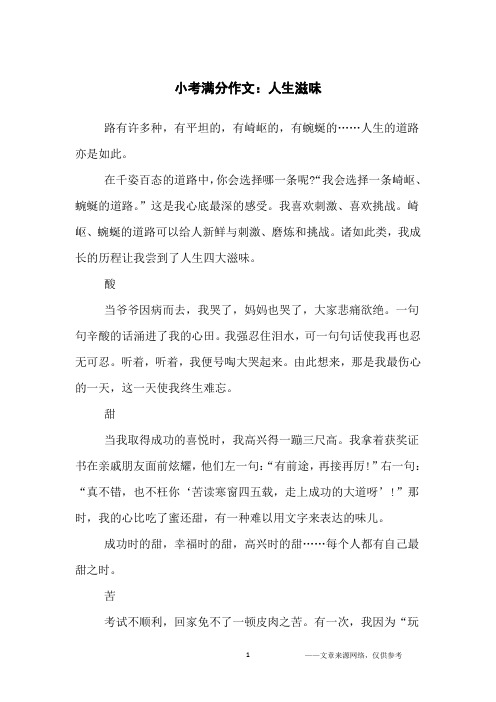 小考满分作文：人生滋味

路有许多种，有平坦的，有崎岖的，有蜿蜒的……人生的道路亦是如此。

在千姿百态的道路中，你会选择哪一条呢?“我会选择一条崎岖、蜿蜒的道路。”这是我心底最深的感受。我喜欢刺激、喜欢挑战。崎岖、蜿蜒的道路可以给人新鲜与刺激、磨炼和挑战。诸如此类，我成长的历程让我尝到了人生四大滋味。

酸

当爷爷因病而去，我哭了，妈妈也哭了，大家悲痛欲绝。一句句辛酸的话涌进了我的心田。我强忍住泪水，可一句句话使我再也忍无可忍。听着，听着，我便号啕大哭起来。由此想来，那是我最伤心的一天，这一天使我终生难忘。

甜

当我取得成功的喜悦时，我高兴得一蹦三尺高。我拿着获奖证书在亲戚朋友面前炫耀，他们左一句：“有前途，再接再厉!”右一句：“真不错，也不枉你‘苦读寒窗四五载，走上成功的大道呀’!”那时，我的心比吃了蜜还甜，有一种难以用文字来表达的味儿。

成功时的甜，幸福时的甜，高兴时的甜……每个人都有自己最甜之时。

苦

考试不顺利，回家免不了一顿皮肉之苦。有一次，我因为“玩

1

——文章来源网络，仅供参考